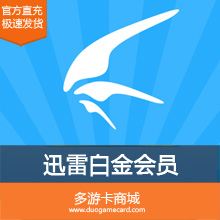 官方直充
极速发货

迅雷白金会员

多游卡商城
www.duogamecard.com